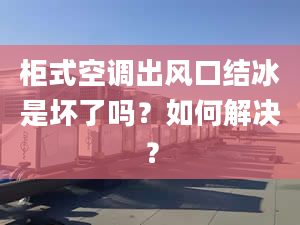 柜式空调出风口结冰是坏了吗？如何解决？